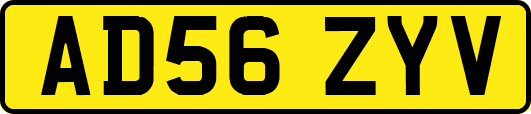 AD56 ZYV